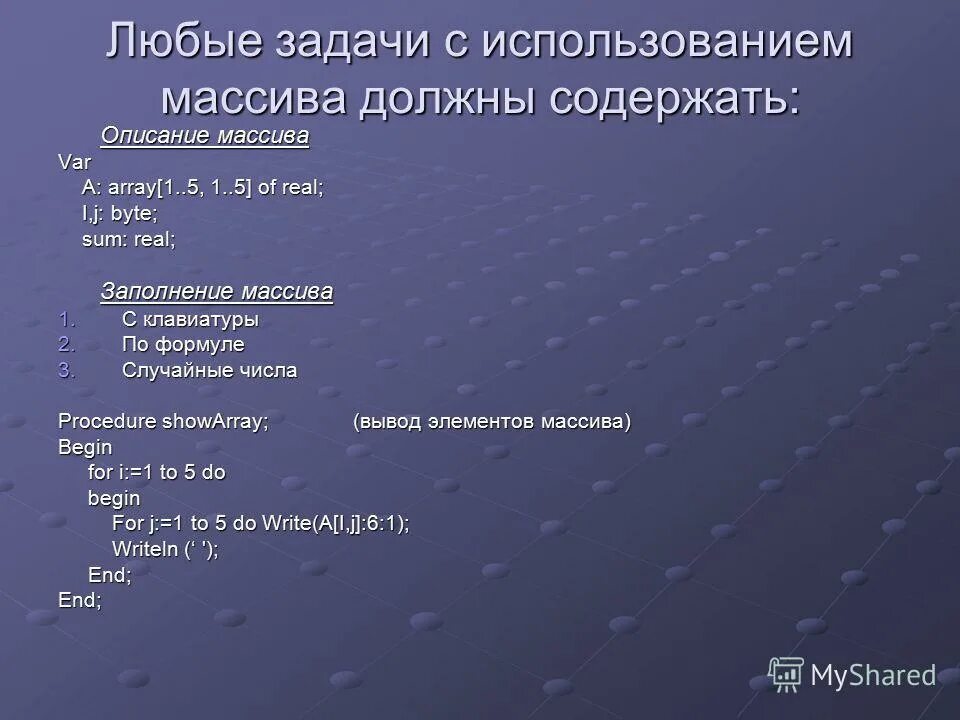 Любые задачи с использованием массива должны содержать:

Описание массива
Var
A: array[1..5, 1..5] of real;
I,j: byte;
sum: real;

Заполнение массива
1. С клавиатуры
2. По формуле
3. Случайные числа

Procedure showArray; (вывод элементов массива)
Begin
for i:=1 to 5 do
begin
For j:=1 to 5 do Write(A[I,j]:6:1);
Writeln (‘ ');
End;
End;

MyShared